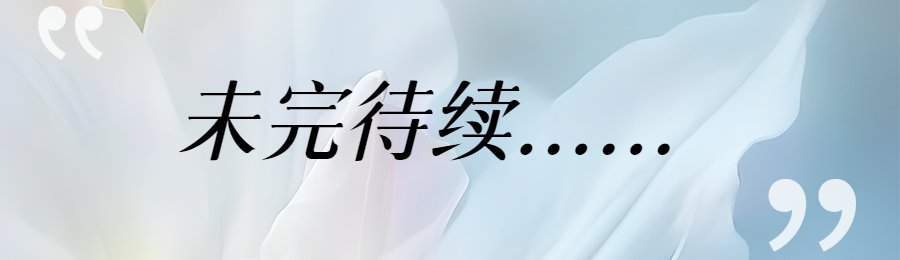 “

未完待续……

”